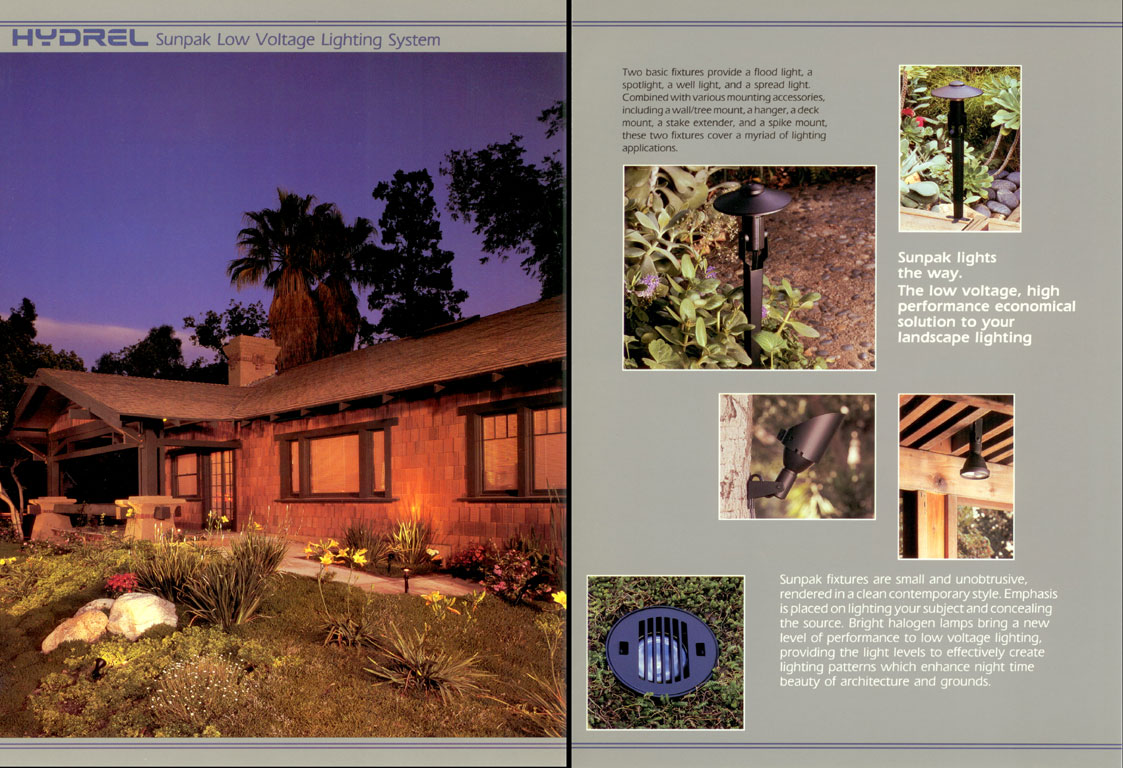 HYDREL Sunpak Low Voltage Lighting System

Two basic fixtures provide a flood light, a spotlight, a well light, and a spread light. Combined with various mounting accessories, including a wall/tree mount, a hanger, a deck mount, a stake extender, and a spike mount, these two fixtures cover a myriad of lighting applications.

Sunpak lights the way.
The low voltage, high performance economical solution to your landscape lighting

Sunpak fixtures are small and unobtrusive, rendered in a clean contemporary style. Emphasis is placed on lighting your subject and concealing the source. Bright halogen lamps bring a new level of performance to low voltage lighting, providing the light levels to effectively create lighting patterns which enhance night time beauty of architecture and grounds.